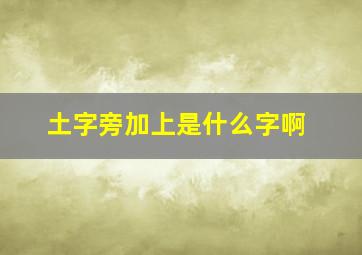 土字旁加上是什么字啊